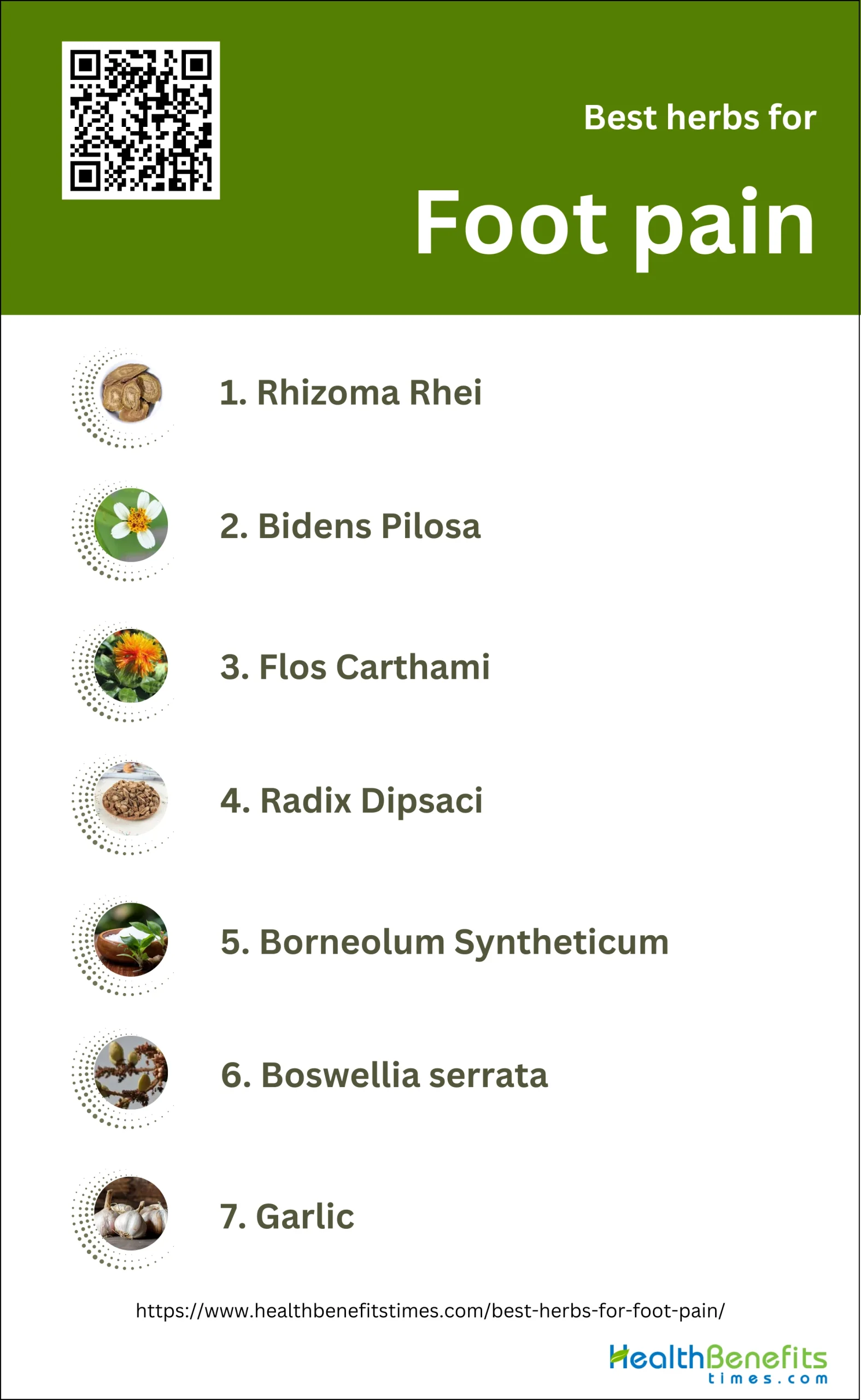 Best herbs for

Foot pain

1. Rhizoma Rhei

2. Bidens Pilosa

3. Flos Carthami

4. Radix Dipsaci

5. Borneolum Syntheticum

6. Boswellia serrata

7. Garlic

https://www.healthbenefitstimes.com/best-herbs-for-foot-pain/

HealthBenefits
times.com